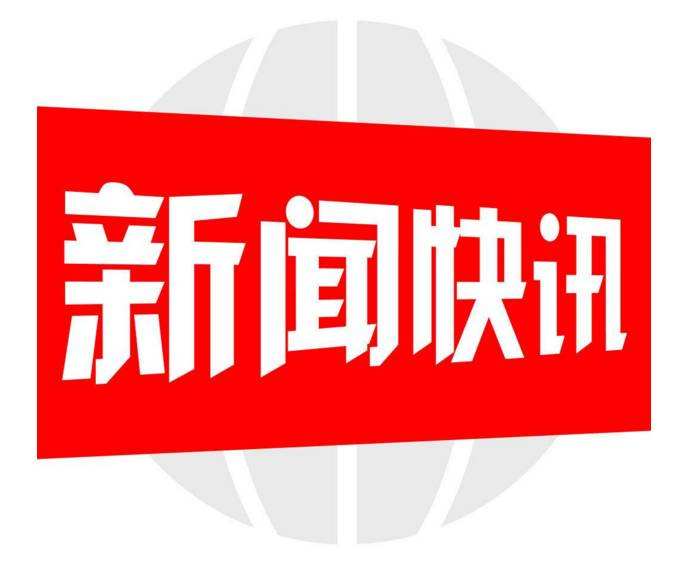 新闻快讯